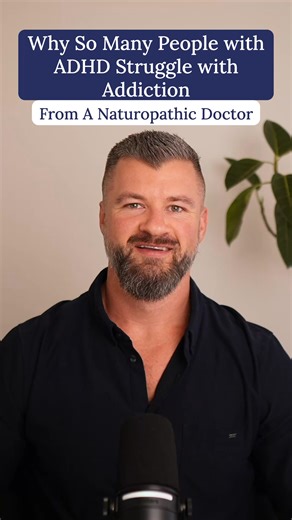 Why So Many People with ADHD Struggle with Addiction

From A Naturopathic Doctor